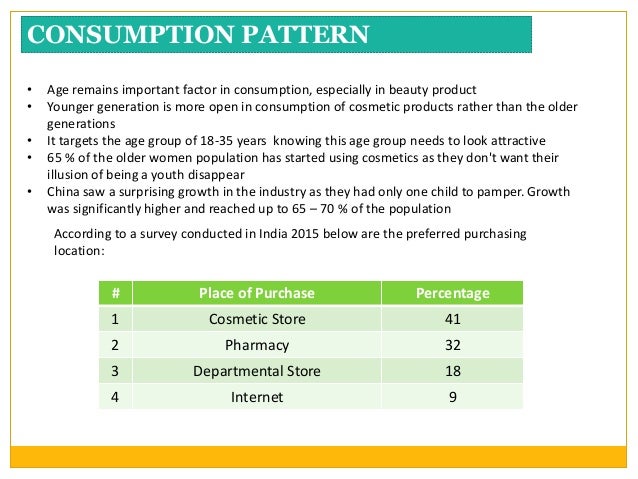 CONSUMPTION PATTERN

• Age remains important factor in consumption, especially in beauty product
• Younger generation is more open in consumption of cosmetic products rather than the older generations
• It targets the age group of 18-35 years knowing this age group needs to look attractive
• 65 % of the older women population has started using cosmetics as they don't want their illusion of being a youth disappear
• China saw a surprising growth in the industry as they had only one child to pamper. Growth was significantly higher and reached up to 65 – 70 % of the population

According to a survey conducted in India 2015 below are the preferred purchasing location:

| # | Place of Purchase | Percentage |
|---|---|---|
| 1 | Cosmetic Store | 41 |
| 2 | Pharmacy | 32 |
| 3 | Departmental Store | 18 |
| 4 | Internet | 9 |